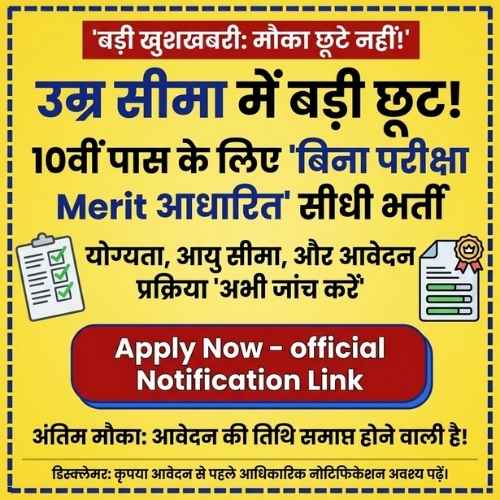 'बड़ी खुशखबरी: मौका छूटे नहीं!'

उम्र सीमा में बड़ी छूट!

10वीं पास के लिए 'बिना परीक्षा Merit आधारित' सीधी भर्ती

योग्यता, आयु सीमा, और आवेदन प्रक्रिया 'अभी जांच करें'

Apply Now - official Notification Link

अंतिम मौका: आवेदन की तिथि समाप्त होने वाली है!

डिस्क्लेमर: कृपया आवेदन से पहले आधिकारिक नोटिफिकेशन अवश्य पढ़ें।